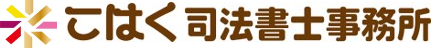 こはく司法書士事務所